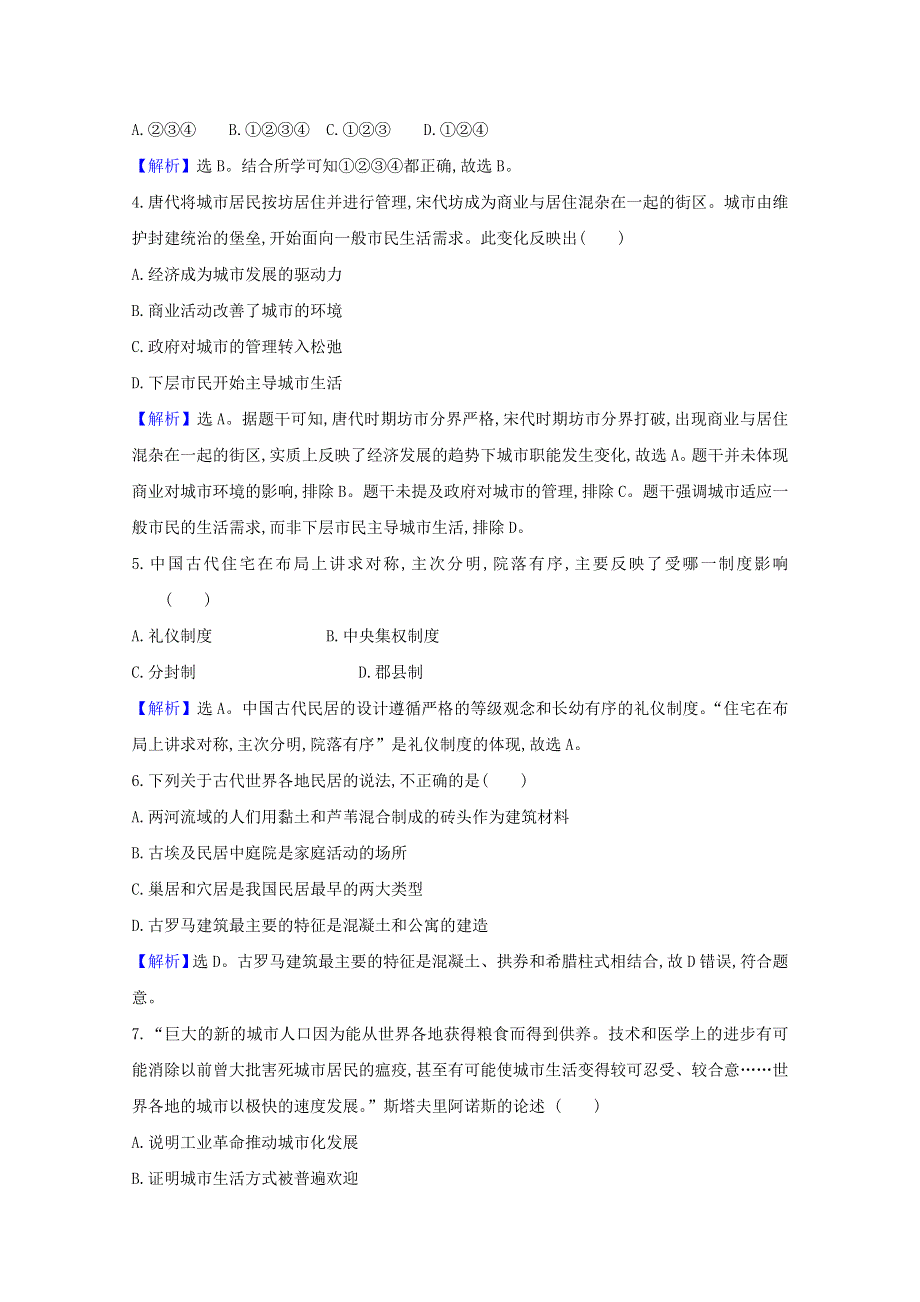 A.②③④　　B.①②③④　C.①②③　　D.①②④

【解析】选B。结合所学可知①②③④都正确,故选B。

4.唐代将城市居民按坊居住并进行管理,宋代坊成为商业与居住混杂在一起的街区。城市由维护封建统治的堡垒,开始面向一般市民生活需求。此变化反映出(　　)

A.经济成为城市发展的驱动力

B.商业活动改善了城市的环境

C.政府对城市的管理转入松弛

D.下层市民开始主导城市生活

【解析】选A。据题干可知,唐代时期坊市分界严格,宋代时期坊市分界打破,出现商业与居住混杂在一起的街区,实质上反映了经济发展的趋势下城市职能发生变化,故选A。题干并未体现商业对城市环境的影响,排除B。题干未提及政府对城市的管理,排除C。题干强调城市适应一般市民的生活需求,而非下层市民主导城市生活,排除D。

5.中国古代住宅在布局上讲求对称,主次分明,院落有序,主要反映了受哪一制度影响(　　)

A.礼仪制度　　　　　　B.中央集权制度

C.分封制　　　　　　　D.郡县制

【解析】选A。中国古代民居的设计遵循严格的等级观念和长幼有序的礼仪制度。“住宅在布局上讲求对称,主次分明,院落有序”是礼仪制度的体现,故选A。

6.下列关于古代世界各地民居的说法,不正确的是(　　)

A.两河流域的人们用黏土和芦苇混合制成的砖头作为建筑材料

B.古埃及民居中庭院是家庭活动的场所

C.巢居和穴居是我国民居最早的两大类型

D.古罗马建筑最主要的特征是混凝土和公寓的建造

【解析】选D。古罗马建筑最主要的特征是混凝土、拱券和希腊柱式相结合,故D错误,符合题意。

7.“巨大的新的城市人口因为能从世界各地获得粮食而得到供养。技术和医学上的进步有可能消除以前曾大批害死城市居民的瘟疫,甚至有可能使城市生活变得较可忍受、较合意……世界各地的城市以极快的速度发展。”斯塔夫里阿诺斯的论述 (　　)

A.说明工业革命推动城市化发展

B.证明城市生活方式被普遍欢迎